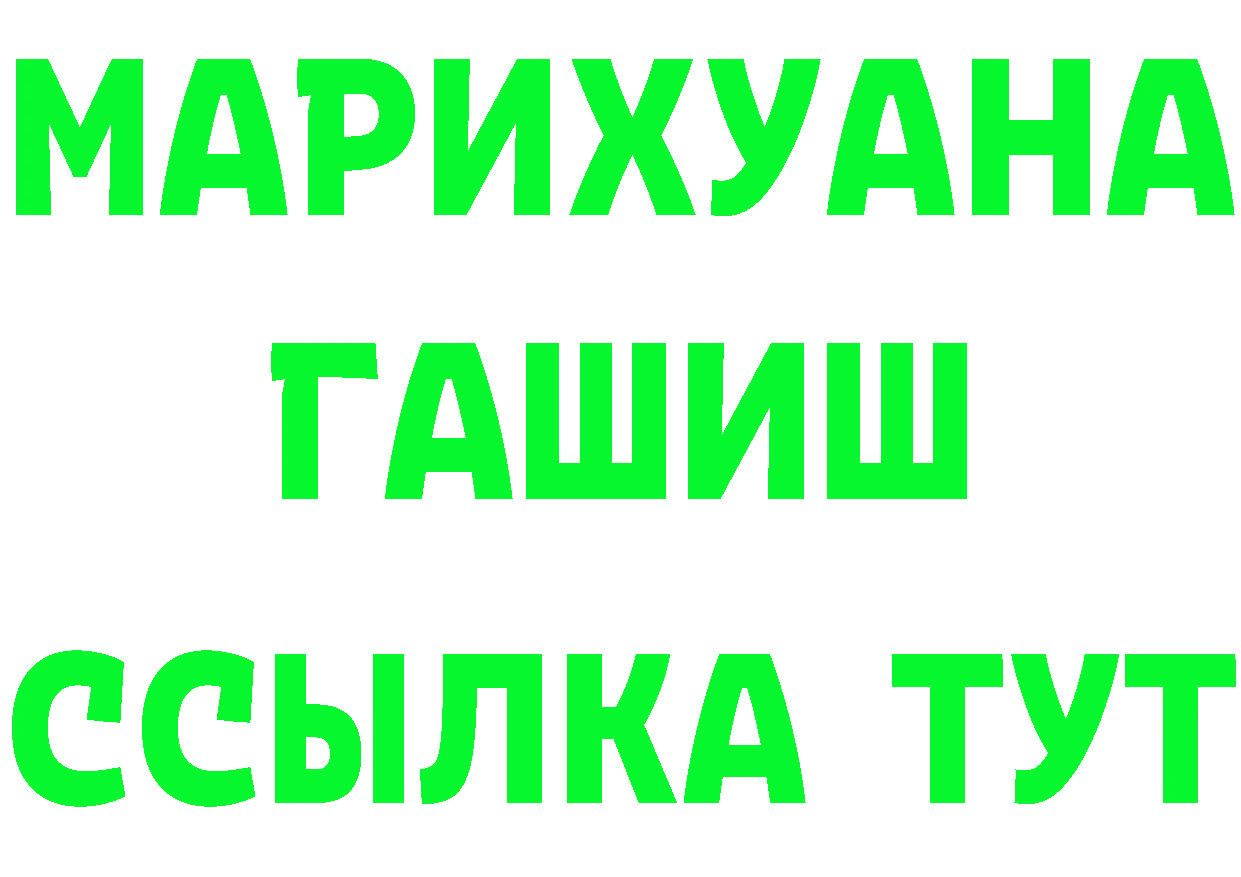 МАРИХУАНА
ГАШИШ
ССЫЛКА ТУТ